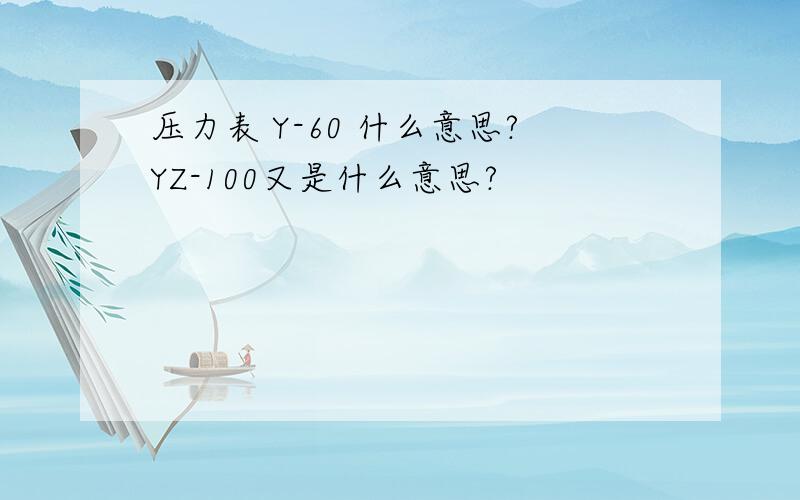 压力表 Y-60 什么意思?
YZ-100又是什么意思?